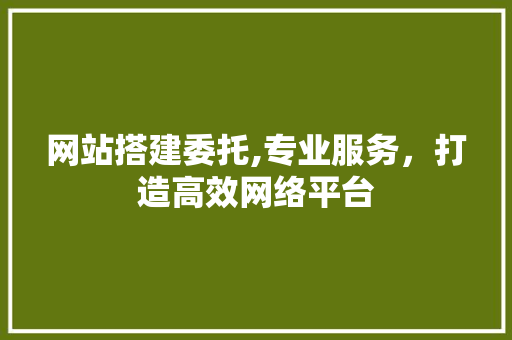 网站搭建委托,专业服务，打造高效网络平台